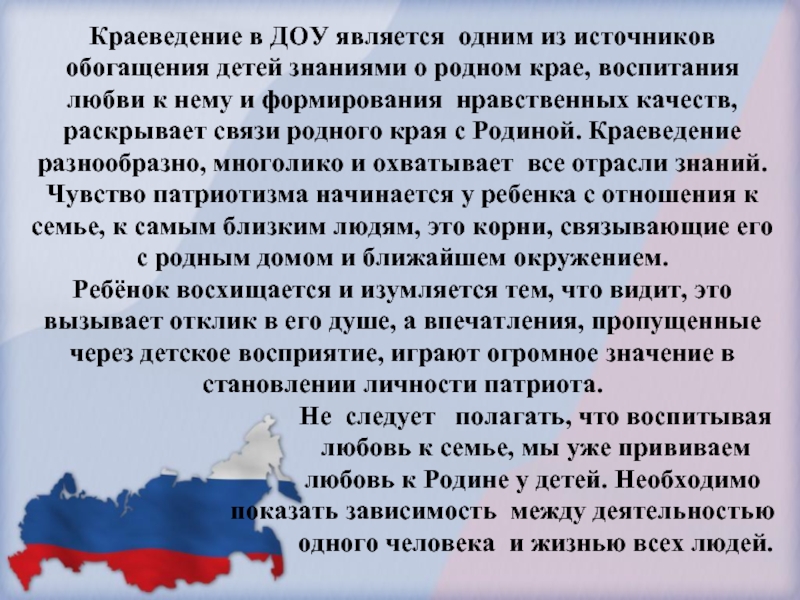 Краеведение в ДОУ является одним из источников обогащения детей знаниями о родном крае, воспитания любви к нему и формирования нравственных качеств, раскрывает связи родного края с Родиной. Краеведение разнообразно, многолико и охватывает все отрасли знаний. Чувство патриотизма начинается у ребенка с отношения к семье, к самым близким людям, это корни, связывающие его с родным домом и ближайшем окружением.
Ребёнок восхищается и изумляется тем, что видит, это вызывает отклик в его душе, а впечатления, пропущенные через детское восприятие, играют огромное значение в становлении личности патриота.
Не следует полагать, что воспитывая любовь к семье, мы уже прививаем любовь к Родине у детей. Необходимо показать зависимость между деятельностью одного человека и жизнью всех людей.